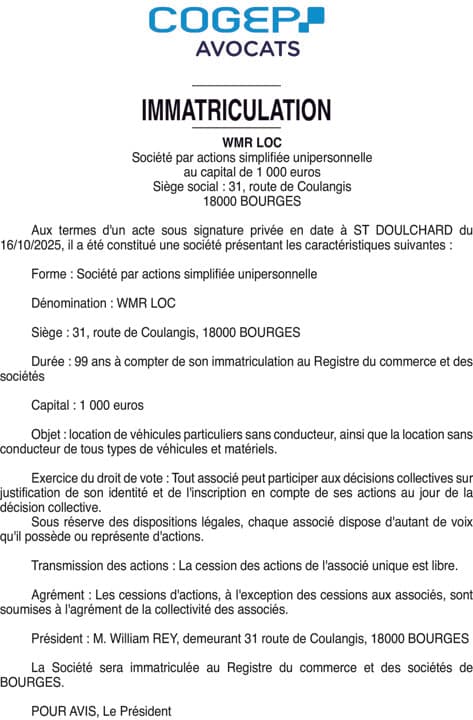 COGEP
AVOCATS

IMMATRICULATION

WMR LOC
Société par actions simplifiée unipersonnelle
au capital de 1 000 euros
Siège social : 31, route de Coulangis
18000 BOURGES

Aux termes d'un acte sous signature privée en date à ST DOULCHARD du 16/10/2025, il a été constitué une société présentant les caractéristiques suivantes :

Forme : Société par actions simplifiée unipersonnelle

Dénomination : WMR LOC

Siège : 31, route de Coulangis, 18000 BOURGES

Durée : 99 ans à compter de son immatriculation au Registre du commerce et des sociétés

Capital : 1 000 euros

Objet : location de véhicules particuliers sans conducteur, ainsi que la location sans conducteur de tous types de véhicules et matériels.

Exercice du droit de vote : Tout associé peut participer aux décisions collectives sur justification de son identité et de l'inscription en compte de ses actions au jour de la décision collective.
Sous réserve des dispositions légales, chaque associé dispose d'autant de voix qu'il possède ou représente d'actions.

Transmission des actions : La cession des actions de l'associé unique est libre.

Agrément : Les cessions d'actions, à l'exception des cessions aux associés, sont soumises à l'agrément de la collectivité des associés.

Président : M. William REY, demeurant 31 route de Coulangis, 18000 BOURGES

La Société sera immatriculée au Registre du commerce et des sociétés de BOURGES.

POUR AVIS, Le Président